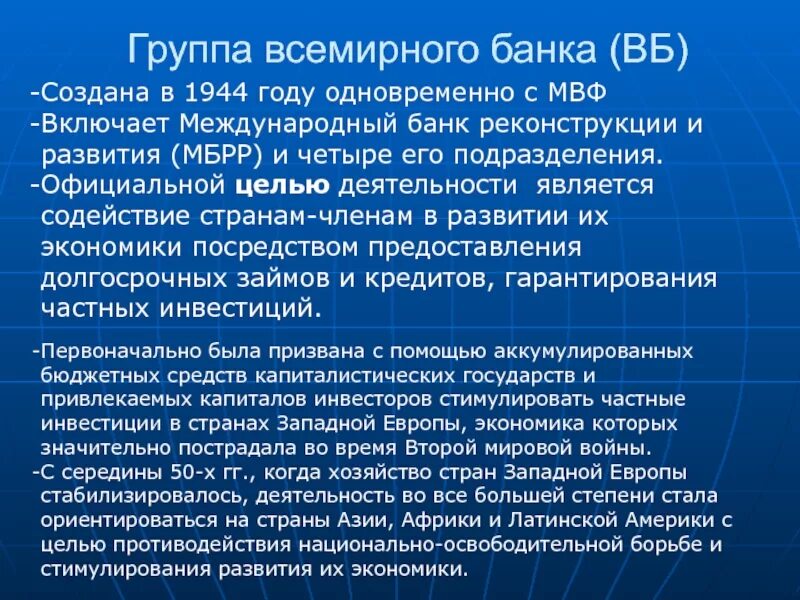 Группа всемирного банка (ВБ)

-Создана в 1944 году одновременно с МВФ

-Включает Международный банк реконструкции и развития (МБРР) и четыре его подразделения.

-Официальной целью деятельности является содействие странам-членам в развитии их экономики посредством предоставления долгосрочных займов и кредитов, гарантирования частных инвестиций.

-Первоначально была призвана с помощью аккумулированных бюджетных средств капиталистических государств и привлекаемых капиталов инвесторов стимулировать частные инвестиции в странах Западной Европы, экономика которых значительно пострадала во время Второй мировой войны.

-С середины 50-х гг., когда хозяйство стран Западной Европы стабилизировалось, деятельность во все большей степени стала ориентироваться на страны Азии, Африки и Латинской Америки с целью противодействия национально-освободительной борьбе и стимулирования развития их экономики.